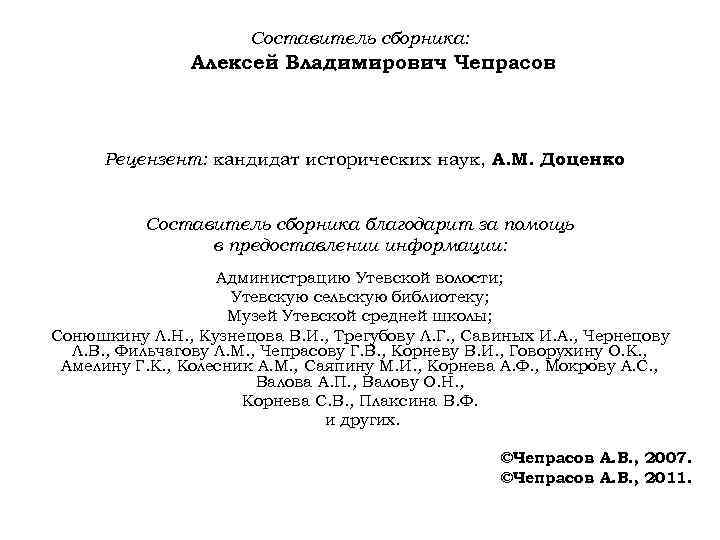 Составитель сборника:
Алексей Владимирович Чепрасов

Рецензент: кандидат исторических наук, А.М. Доценко

Составитель сборника благодарит за помощь в предоставлении информации:

Администрацию Утевской волости;
Утевскую сельскую библиотеку;
Музей Утевской средней школы;
Сонюшкину Л.Н., Кузнецова В.И., Трегубову Л.Г., Савиных И.А., Чернецову Л.В., Фильчагову Л.М., Чепрасову Г.В., Корневу В.И., Говорухину О.К., Амелину Г.К., Колесник А.М., Саяпину М.И., Корнева А.Ф., Мокрову А.С., Валова А.П., Валову О.Н.,
Корнева С.В., Плаксина В.Ф.
и других.

©Чепрасов А.В., 2007.
©Чепрасов А.В., 2011.